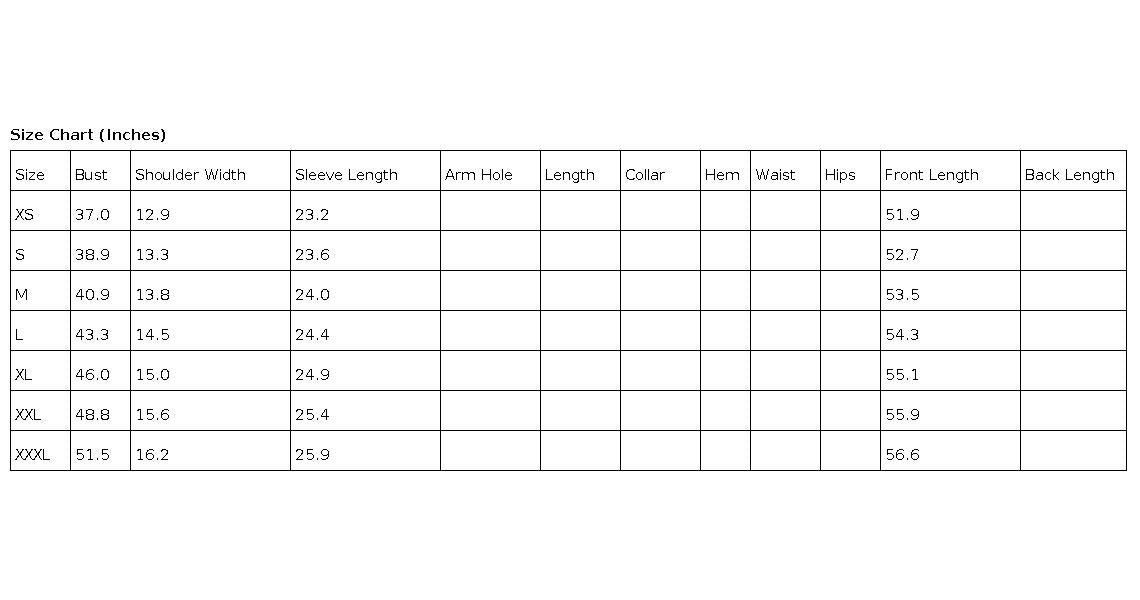 Size Chart (Inches)

| Size | Bust | Shoulder Width | Sleeve Length | Arm Hole | Length | Collar | Hem | Waist | Hips | Front Length | Back Length |
|---|---|---|---|---|---|---|---|---|---|---|---|
| XS | 37.0 | 12.9 | 23.2 | | | | | | | 51.9 | |
| S | 38.9 | 13.3 | 23.6 | | | | | | | 52.7 | |
| M | 40.9 | 13.8 | 24.0 | | | | | | | 53.5 | |
| L | 43.3 | 14.5 | 24.4 | | | | | | | 54.3 | |
| XL | 46.0 | 15.0 | 24.9 | | | | | | | 55.1 | |
| XXL | 48.8 | 15.6 | 25.4 | | | | | | | 55.9 | |
| XXXL | 51.5 | 16.2 | 25.9 | | | | | | | 56.6 | |